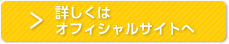 > 詳しくは
オフィシャルサイトへ